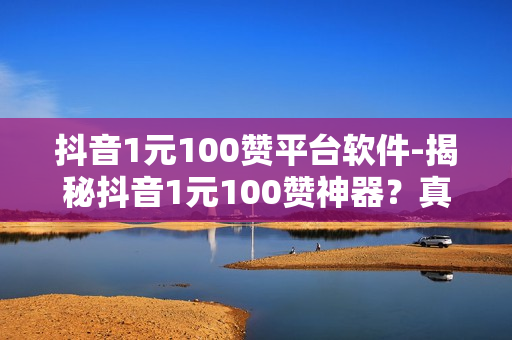 抖音1元100赞平台软件-揭秘抖音1元100赞神器？真